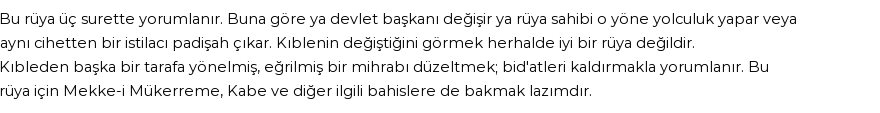 Bu rüya üç surette yorumlanır. Buna göre ya devlet başkanı değişir ya rüya sahibi o yöne yolculuk yapar veya aynı cihetten bir istilacı padişah çıkar. Kıblenin değiştiğini görmek herhalde iyi bir rüya değildir.
Kıbleden başka bir tarafa yönelmiş, eğrilmiş bir mihrabı düzeltmek; bid'atleri kaldırmakla yorumlanır. Bu rüya için Mekke-i Mükerreme, Kabe ve diğer ilgili bahislere de bakmak lazımdır.